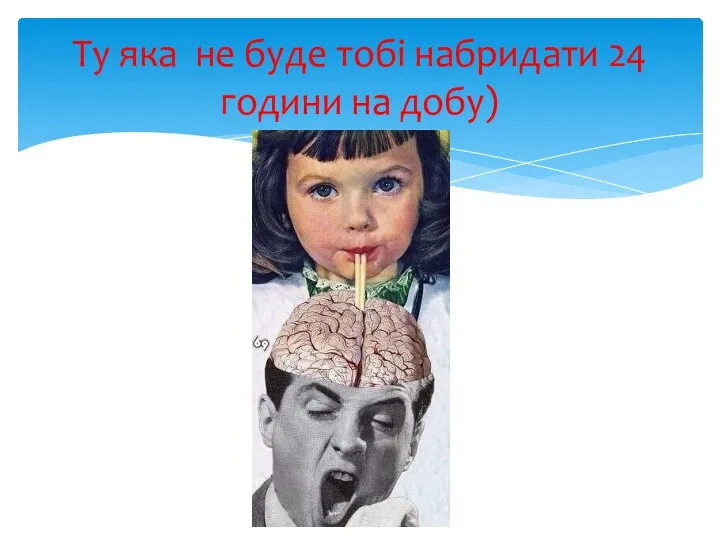 Ту яка  не буде тобі набридати 24 години на добу)

69